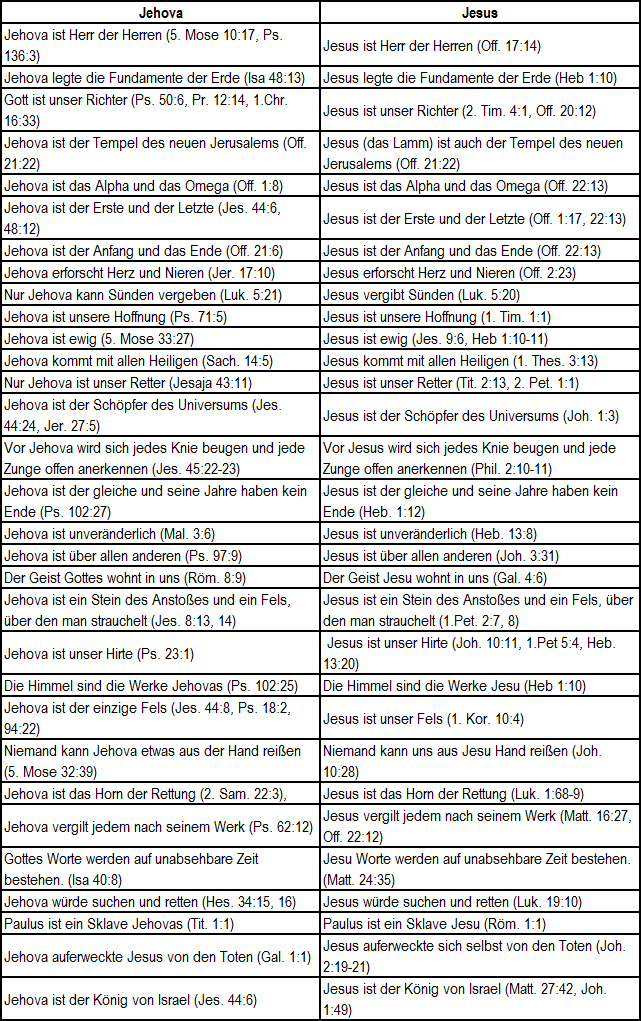 | Jehova | Jesus |
|---|---|
| Jehova ist Herr der Herren (5. Mose 10:17, Ps. 136:3) | Jesus ist Herr der Herren (Off. 17:14) |
| Jehova legte die Fundamente der Erde (Isa 48:13) | Jesus legte die Fundamente der Erde (Heb 1:10) |
| Gott ist unser Richter (Ps. 50:6, Pr. 12:14, 1.Chr. 16:33) | Jesus ist unser Richter (2. Tim. 4:1, Off. 20:12) |
| Jehova ist der Tempel des neuen Jerusalems (Off. 21:22) | Jesus (das Lamm) ist auch der Tempel des neuen Jerusalems (Off. 21:22) |
| Jehova ist das Alpha und das Omega (Off. 1:8) | Jesus ist das Alpha und das Omega (Off. 22:13) |
| Jehova ist der Erste und der Letzte (Jes. 44:6, 48:12) | Jesus ist der Erste und der Letzte (Off. 1:17, 22:13) |
| Jehova ist der Anfang und das Ende (Off. 21:6) | Jesus ist der Anfang und das Ende (Off. 22:13) |
| Jehova erforscht Herz und Nieren (Jer. 17:10) | Jesus erforscht Herz und Nieren (Off. 2:23) |
| Nur Jehova kann Sünden vergeben (Luk. 5:21) | Jesus vergibt Sünden (Luk. 5:20) |
| Jehova ist unsere Hoffnung (Ps. 71:5) | Jesus ist unsere Hoffnung (1. Tim. 1:1) |
| Jehova ist ewig (5. Mose 33:27) | Jesus ist ewig (Jes. 9:6, Heb 1:10-11) |
| Jehova kommt mit allen Heiligen (Sach. 14:5) | Jesus kommt mit allen Heiligen (1. Thes. 3:13) |
| Nur Jehova ist unser Retter (Jesaja 43:11) | Jesus ist unser Retter (Tit. 2:13, 2. Pet. 1:1) |
| Jehova ist der Schöpfer des Universums (Jes. 44:24, Jer. 27:5) | Jesus ist der Schöpfer des Universums (Joh. 1:3) |
| Vor Jehova wird sich jedes Knie beugen und jede Zunge offen anerkennen (Jes. 45:22-23) | Vor Jesus wird sich jedes Knie beugen und jede Zunge offen anerkennen (Phil. 2:10-11) |
| Jehova ist der gleiche und seine Jahre haben kein Ende (Ps. 102:27) | Jesus ist der gleiche und seine Jahre haben kein Ende (Heb. 1:12) |
| Jehova ist unveränderlich (Mal. 3:6) | Jesus ist unveränderlich (Heb. 13:8) |
| Jehova ist über allen anderen (Ps. 97:9) | Jesus ist über allen anderen (Joh. 3:31) |
| Der Geist Gottes wohnt in uns (Röm. 8:9) | Der Geist Jesu wohnt in uns (Gal. 4:6) |
| Jehova ist ein Stein des Anstoßes und ein Fels, über den man strauchelt (Jes. 8:13, 14) | Jesus ist ein Stein des Anstoßes und ein Fels, über den man strauchelt (1.Pet. 2:7, 8) |
| Jehova ist unser Hirte (Ps. 23:1) | Jesus ist unser Hirte (Joh. 10:11, 1.Pet 5:4, Heb. 13:20) |
| Die Himmel sind die Werke Jehovas (Ps. 102:25) | Die Himmel sind die Werke Jesu (Heb 1:10) |
| Jehova ist der einzige Fels (Jes. 44:8, Ps. 18:2, 94:22) | Jesus ist unser Fels (1. Kor. 10:4) |
| Niemand kann Jehova etwas aus der Hand reißen (5. Mose 32:39) | Niemand kann uns aus Jesu Hand reißen (Joh. 10:28) |
| Jehova ist das Horn der Rettung (2. Sam. 22:3), | Jesus ist das Horn der Rettung (Luk. 1:68-9) |
| Jehova vergilt jedem nach seinem Werk (Ps. 62:12) | Jesus vergilt jedem nach seinem Werk (Matt. 16:27, Off. 22:12) |
| Gottes Worte werden auf unabsehbare Zeit bestehen. (Isa 40:8) | Jesu Worte werden auf unabsehbare Zeit bestehen. (Matt. 24:35) |
| Jehova würde suchen und retten (Hes. 34:15, 16) | Jesus würde suchen und retten (Luk. 19:10) |
| Paulus ist ein Sklave Jehovas (Tit. 1:1) | Paulus ist ein Sklave Jesu (Röm. 1:1) |
| Jehova auferweckte Jesus von den Toten (Gal. 1:1) | Jesus auferweckte sich selbst von den Toten (Joh. 2:19-21) |
| Jehova ist der König von Israel (Jes. 44:6) | Jesus ist der König von Israel (Matt. 27:42, Joh. 1:49) |